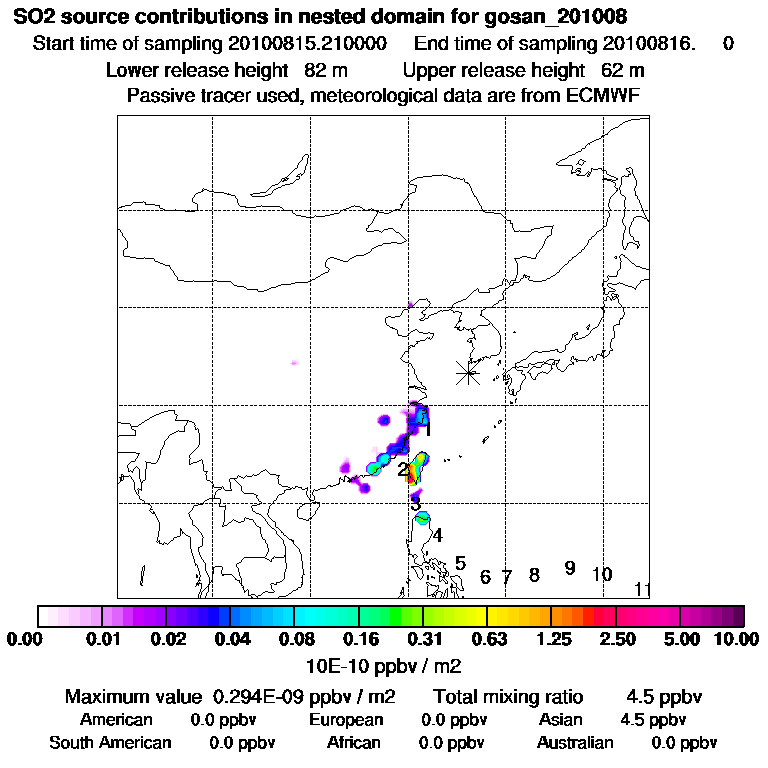 SO2 source contributions in nested domain for gosan_201008

Start time of sampling 20100815.210000 End time of sampling 20100816. 0

Lower release height 82 m Upper release height 62 m

Passive tracer used, meteorological data are from ECMWF

1
2
3
4
5
6 7 8 9 10 11

0.00 0.01 0.02 0.04 0.08 0.16 0.31 0.63 1.25 2.50 5.00 10.00

10E-10 ppbv / m2

Maximum value 0.294E-09 ppbv / m2 Total mixing ratio 4.5 ppbv

American 0.0 ppbv European 0.0 ppbv Asian 4.5 ppbv

South American 0.0 ppbv African 0.0 ppbv Australian 0.0 ppbv